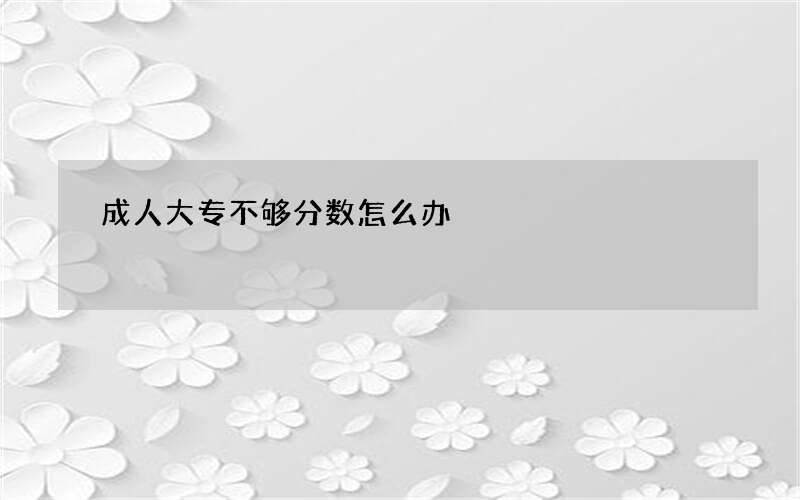 成人大专不够分数怎么办